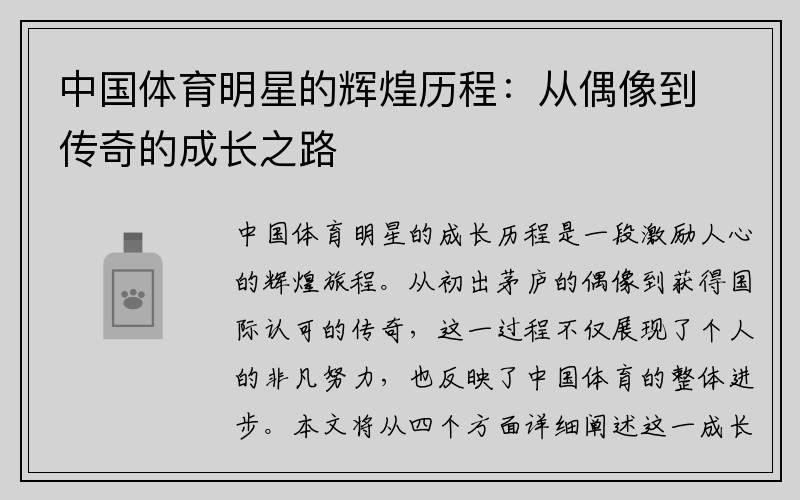 中国体育明星的辉煌历程：从偶像到传奇的成长之路

中国体育明星的成长历程是一段激励人心的辉煌旅程。从初出茅庐的偶像到获得国际认可的传奇，这一过程不仅展现了个人的非凡努力，也反映了中国体育的整体进步。本文将从四个方面详细阐述这一成长